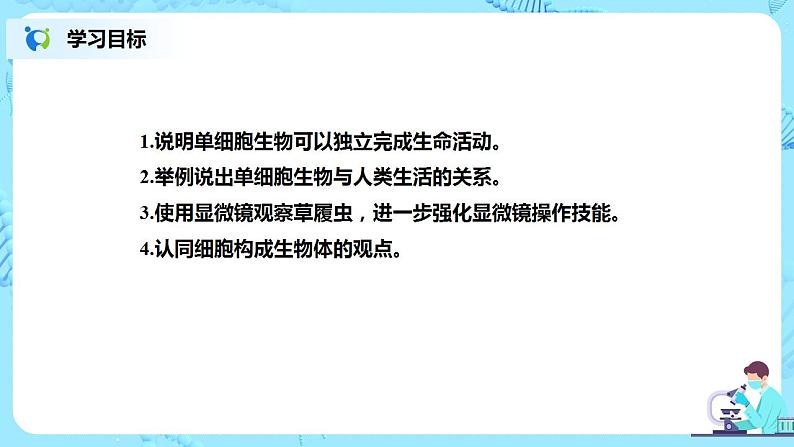 学习目标

1.说明单细胞生物可以独立完成生命活动。

2.举例说出单细胞生物与人类生活的关系。

3.使用显微镜观察草履虫，进一步强化显微镜操作技能。

4.认同细胞构成生物体的观点。